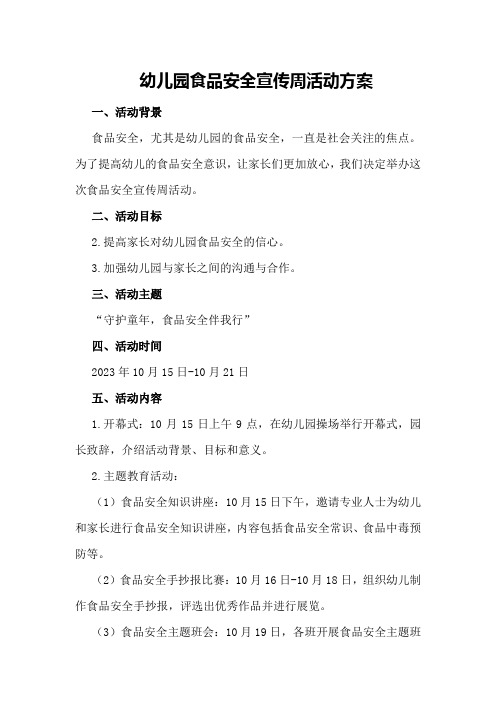 幼儿园食品安全宣传周活动方案

一、活动背景

食品安全，尤其是幼儿园的食品安全，一直是社会关注的焦点。为了提高幼儿的食品安全意识，让家长们更加放心，我们决定举办这次食品安全宣传周活动。

二、活动目标

2.提高家长对幼儿园食品安全的信心。

3.加强幼儿园与家长之间的沟通与合作。

三、活动主题

“守护童年，食品安全伴我行”

四、活动时间

2023年10月15日-10月21日

五、活动内容

1.开幕式：10月15日上午9点，在幼儿园操场举行开幕式，园长致辞，介绍活动背景、目标和意义。

2.主题教育活动：

（1）食品安全知识讲座：10月15日下午，邀请专业人士为幼儿和家长进行食品安全知识讲座，内容包括食品安全常识、食品中毒预防等。

（2）食品安全手抄报比赛：10月16日-10月18日，组织幼儿制作食品安全手抄报，评选出优秀作品并进行展览。

（3）食品安全主题班会：10月19日，各班开展食品安全主题班